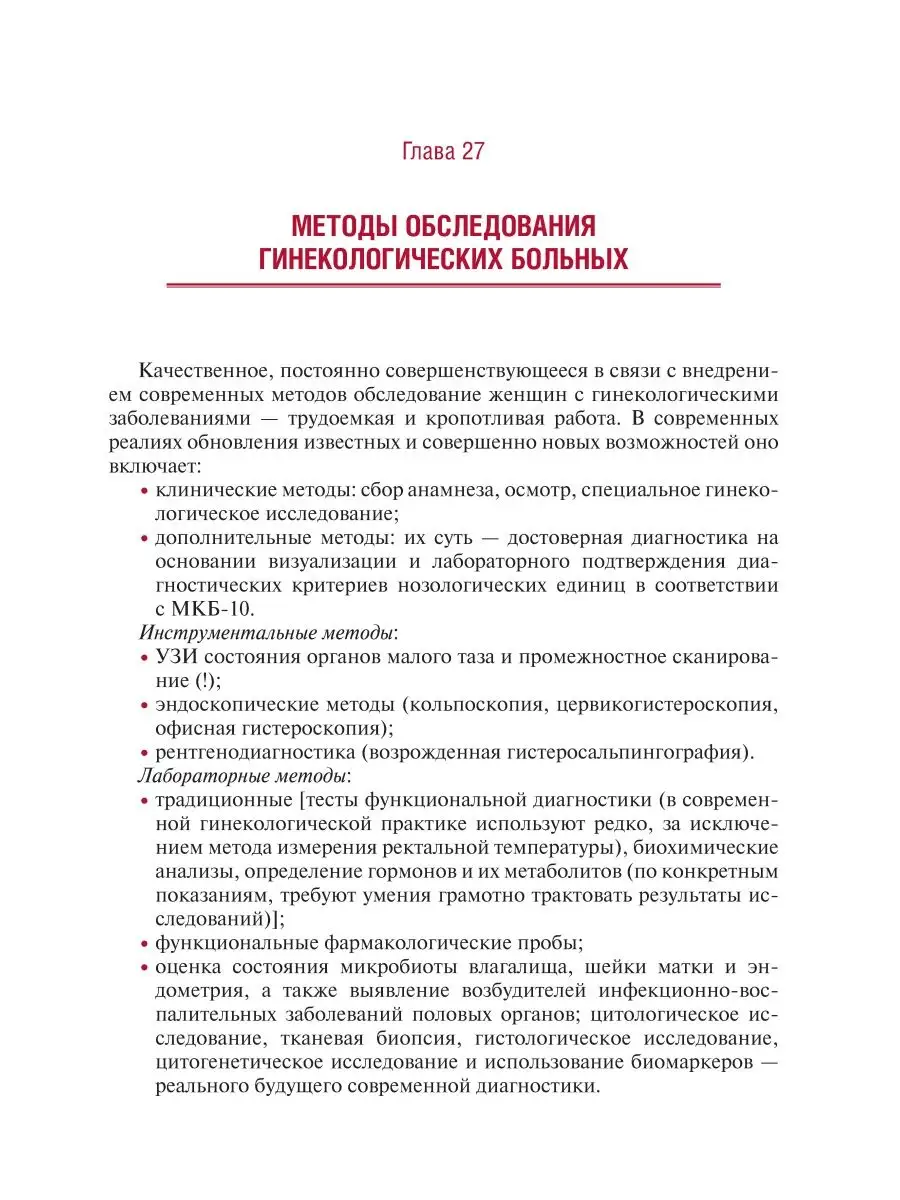 Глава 27

МЕТОДЫ ОБСЛЕДОВАНИЯ ГИНЕКОЛОГИЧЕСКИХ БОЛЬНЫХ

Качественное, постоянно совершенствующееся в связи с внедрением современных методов обследование женщин с гинекологическими заболеваниями — трудоемкая и кропотливая работа. В современных реалиях обновления известных и совершенно новых возможностей оно включает:
• клинические методы: сбор анамнеза, осмотр, специальное гинекологическое исследование;
• дополнительные методы: их суть — достоверная диагностика на основании визуализации и лабораторного подтверждения диагностических критериев нозологических единиц в соответствии с МКБ-10.
Инструментальные методы:
• УЗИ состояния органов малого таза и промежностное сканирование (!);
• эндоскопические методы (кольпоскопия, цервикогистероскопия, офисная гистероскопия);
• рентгенодиагностика (возрожденная гистеросальпингография).
Лабораторные методы:
• традиционные [тесты функциональной диагностики (в современной гинекологической практике используют редко, за исключением метода измерения ректальной температуры), биохимические анализы, определение гормонов и их метаболитов (по конкретным показаниям, требуют умения грамотно трактовать результаты исследований)];
• функциональные фармакологические пробы;
• оценка состояния микробиоты влагалища, шейки матки и эндометрия, а также выявление возбудителей инфекционно-воспалительных заболеваний половых органов; цитологическое исследование, тканевая биопсия, гистологическое исследование, цитогенетическое исследование и использование биомаркеров — реального будущего современной диагностики.